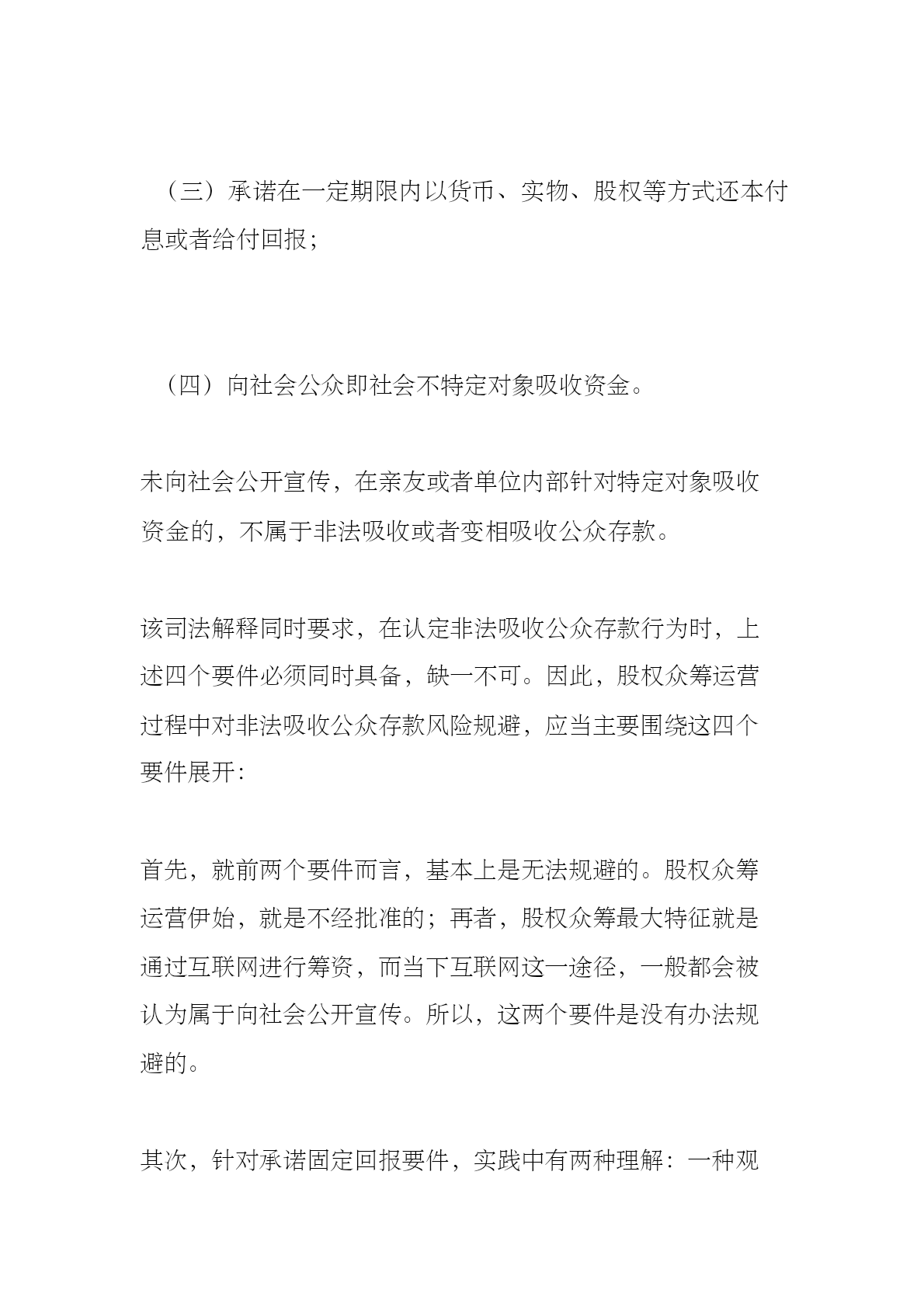 （三）承诺在一定期限内以货币、实物、股权等方式还本付息或者给付回报；

（四）向社会公众即社会不特定对象吸收资金。

未向社会公开宣传，在亲友或者单位内部针对特定对象吸收资金的，不属于非法吸收或者变相吸收公众存款。

该司法解释同时要求，在认定非法吸收公众存款行为时，上述四个要件必须同时具备，缺一不可。因此，股权众筹运营过程中对非法吸收公众存款风险规避，应当主要围绕这四个要件展开：

首先，就前两个要件而言，基本上是无法规避的。股权众筹运营伊始，就是不经批准的；再者，股权众筹最大特征就是通过互联网进行筹资，而当下互联网这一途径，一般都会被认为属于向社会公开宣传。所以，这两个要件是没有办法规避的。

其次，针对承诺固定回报要件，实践中有两种理解：一种观